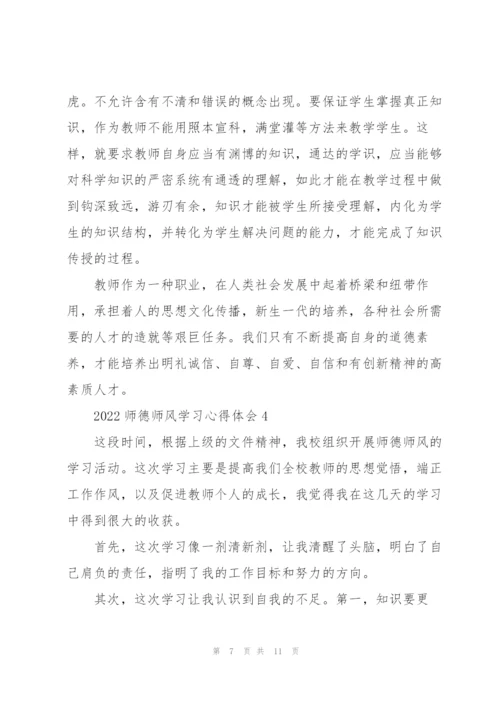 虎。不允许含有不清和错误的概念出现。要保证学生掌握真正知识，作为教师不能用照本宣科，满堂灌等方法来教学学生。这样，就要求教师自身应当有渊博的知识，通达的学识，应当能够对科学知识的严密系统有通透的理解，如此才能在教学过程中做到钩深致远，游刃有余，知识才能被学生所接受理解，内化为学生的知识结构，并转化为学生解决问题的能力，才能完成了知识传授的过程。

教师作为一种职业，在人类社会发展中起着桥梁和纽带作用，承担着人的思想文化传播，新生一代的培养，各种社会所需要的人才的造就等艰巨任务。我们只有不断提高自身的道德素养，才能培养出明礼诚信、自尊、自爱、自信和有创新精神的高素质人才。

2022 师德师风学习心得体会 4

这段时间，根据上级的文件精神，我校组织开展师德师风的学习活动。这次学习主要是提高我们全校教师的思想觉悟，端正工作作风，以及促进教师个人的成长，我觉得我在这几天的学习中得到很大的收获。

首先，这次学习像一剂清新剂，让我清醒了头脑，明白了自己肩负的责任，指明了我的工作目标和努力的方向。

其次，这次学习让我认识到自我的不足。第一，知识要更

第 7 页 共 11 页